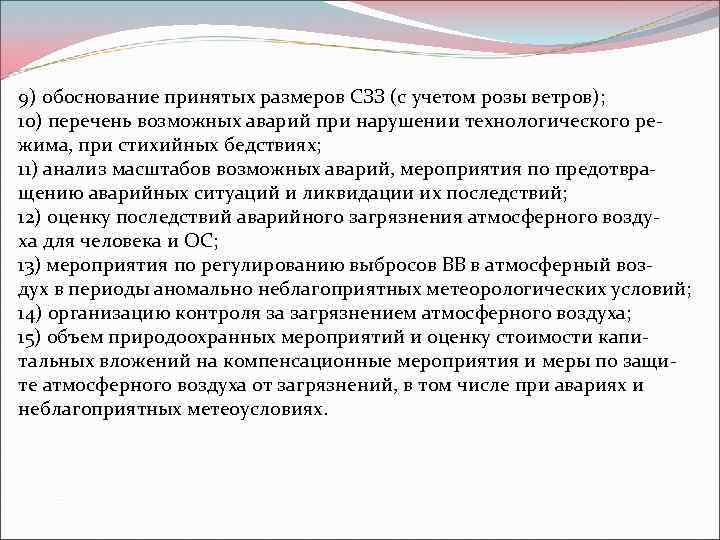 9) обоснование принятых размеров СЗЗ (с учетом розы ветров);
10) перечень возможных аварий при нарушении технологического режима, при стихийных бедствиях;
11) анализ масштабов возможных аварий, мероприятия по предотвращению аварийных ситуаций и ликвидации их последствий;
12) оценку последствий аварийного загрязнения атмосферного воздуха для человека и ОС;
13) мероприятия по регулированию выбросов ВВ в атмосферный воздух в периоды аномально неблагоприятных метеорологических условий;
14) организацию контроля за загрязнением атмосферного воздуха;
15) объем природоохранных мероприятий и оценку стоимости капитальных вложений на компенсационные мероприятия и меры по защите атмосферного воздуха от загрязнений, в том числе при авариях и неблагоприятных метеоусловиях.